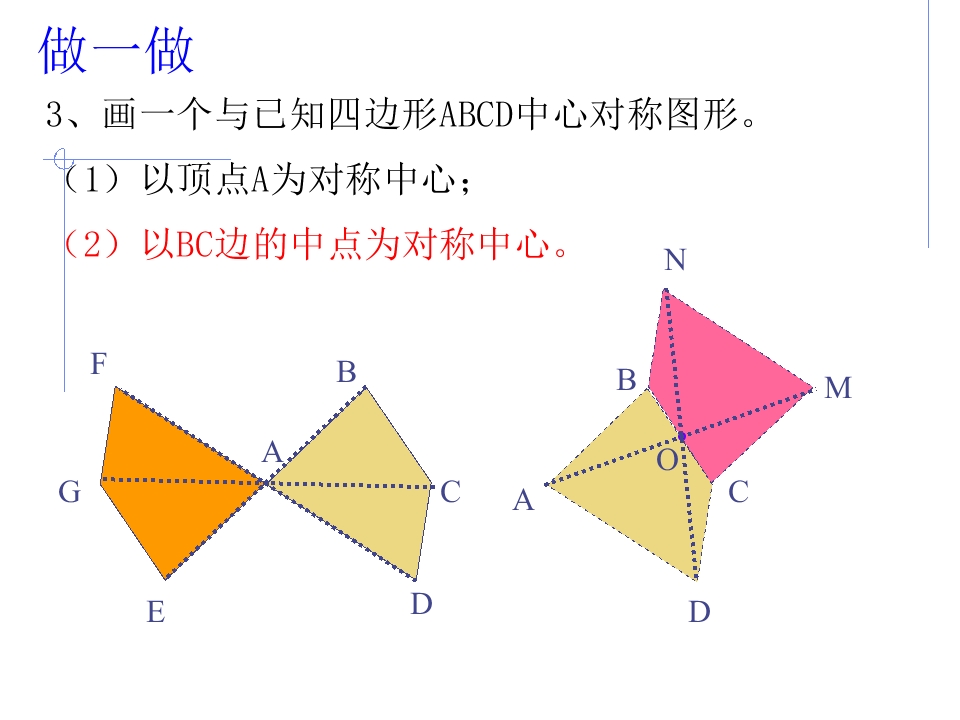 做一做

3、画一个与已知四边形ABCD中心对称图形。

（1）以顶点A为对称中心；

（2）以BC边的中点为对称中心。

F
B
A
G
C
E
D

N
B
M
O
A
C
D